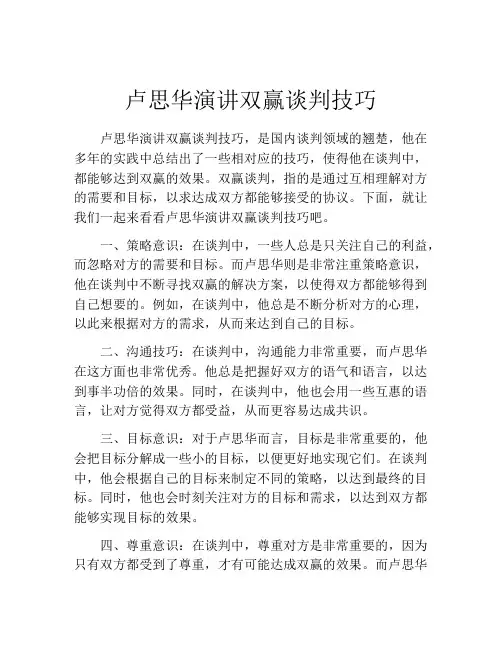 卢思华演讲双赢谈判技巧

卢思华演讲双赢谈判技巧，是国内谈判领域的翘楚，他在多年的实践中总结出了一些相对应的技巧，使得他在谈判中，都能够达到双赢的效果。双赢谈判，指的是通过互相理解对方的需要和目标，以求达成双方都能够接受的协议。下面，就让我们一起来看看卢思华演讲双赢谈判技巧吧。

一、策略意识：在谈判中，一些人总是只关注自己的利益，而忽略对方的需要和目标。而卢思华则是非常注重策略意识，他在谈判中不断寻找双赢的解决方案，以使得双方都能够得到自己想要的。例如，在谈判中，他总是不断分析对方的心理，以此来根据对方的需求，从而来达到自己的目标。

二、沟通技巧：在谈判中，沟通能力非常重要，而卢思华在这方面也非常优秀。他总是把握好双方的语气和语言，以达到事半功倍的效果。同时，在谈判中，他也会用一些互惠的语言，让对方觉得双方都受益，从而更容易达成共识。

三、目标意识：对于卢思华而言，目标是非常重要的，他会把目标分解成一些小的目标，以便更好地实现它们。在谈判中，他会根据自己的目标来制定不同的策略，以达到最终的目标。同时，他也会时刻关注对方的目标和需求，以达到双方都能够实现目标的效果。

四、尊重意识：在谈判中，尊重对方是非常重要的，因为只有双方都受到了尊重，才有可能达成双赢的效果。而卢思华